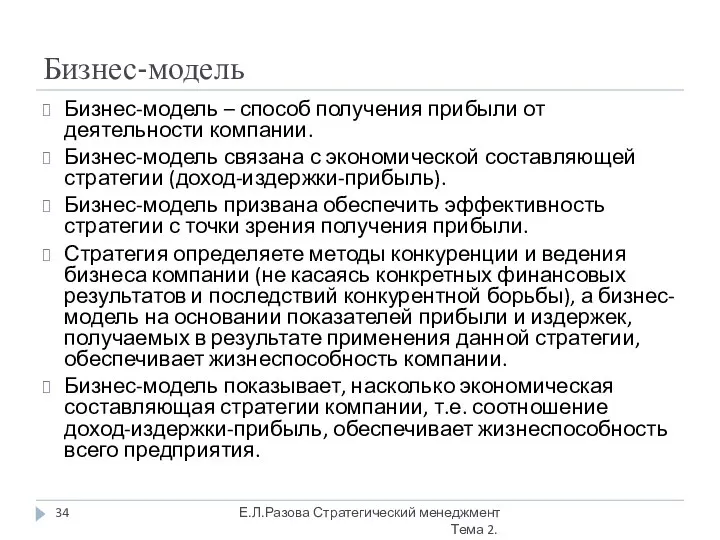 Бизнес-модель

Бизнес-модель – способ получения прибыли от деятельности компании.

Бизнес-модель связана с экономической составляющей стратегии (доход-издержки-прибыль).

Бизнес-модель призвана обеспечить эффективность стратегии с точки зрения получения прибыли.

Стратегия определяете методы конкуренции и ведения бизнеса компании (не касаясь конкретных финансовых результатов и последствий конкурентной борьбы), а бизнес-модель на основании показателей прибыли и издержек, получаемых в результате применения данной стратегии, обеспечивает жизнеспособность компании.

Бизнес-модель показывает, насколько экономическая составляющая стратегии компании, т.е. соотношение доход-издержки-прибыль, обеспечивает жизнеспособность всего предприятия.

34

Е.Л.Разова Стратегический менеджмент Тема 2.